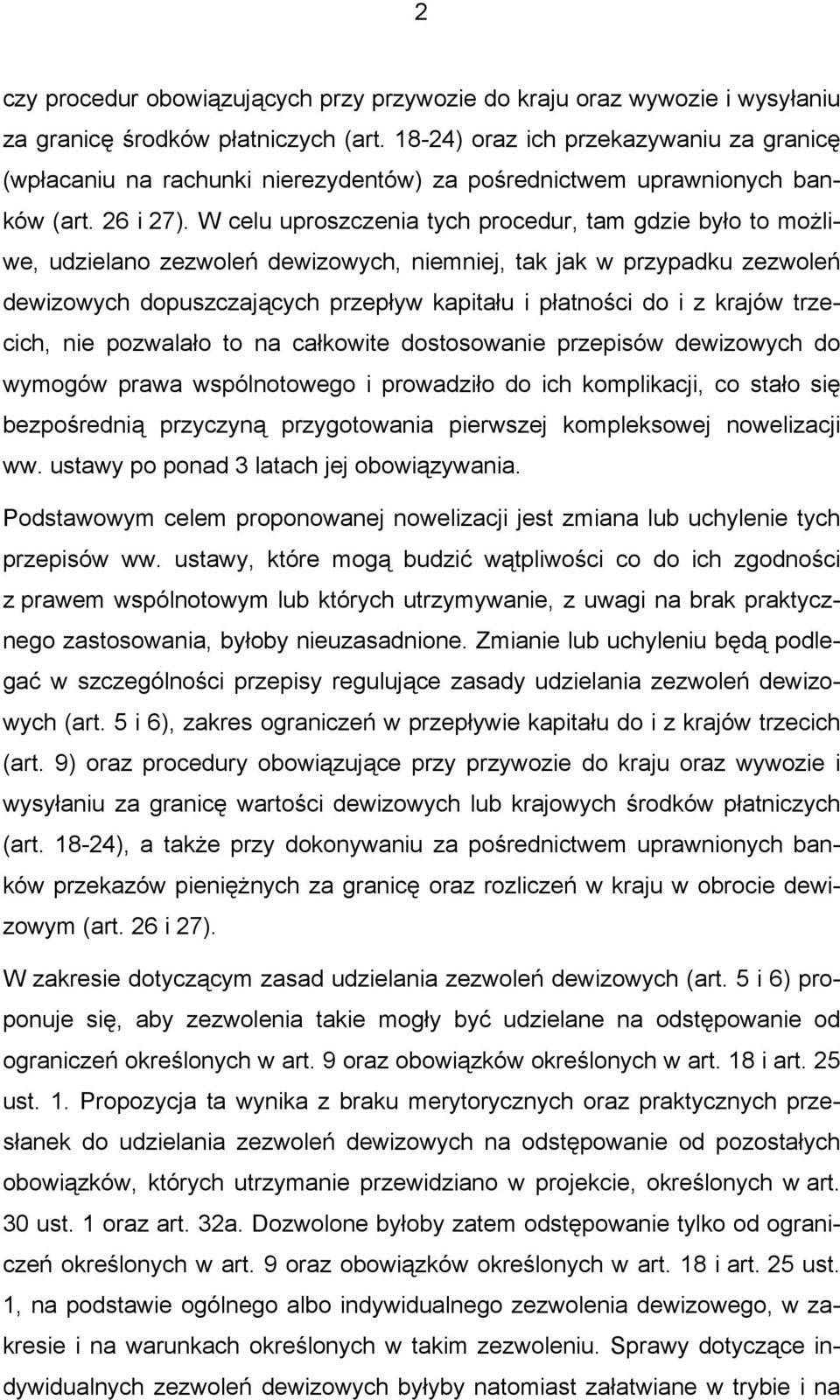 2

czy procedur obowiązujących przy przywozie do kraju oraz wywozie i wysyłaniu za granicę środków płatniczych (art. 18-24) oraz ich przekazywaniu za granicę (wpłacaniu na rachunki nierezydentów) za pośrednictwem uprawnionych banków (art. 26 i 27). W celu uproszczenia tych procedur, tam gdzie było to możliwe, udzielano zezwoleń dewizowych, niemniej, tak jak w przypadku zezwoleń dewizowych dopuszczających przepływ kapitału i płatności do i z krajów trzecich, nie pozwalało to na całkowite dostosowanie przepisów dewizowych do wymogów prawa wspólnotowego i prowadziło do ich komplikacji, co stało się bezpośrednią przyczyną przygotowania pierwszej kompleksowej nowelizacji ww. ustawy po ponad 3 latach jej obowiązywania.

Podstawowym celem proponowanej nowelizacji jest zmiana lub uchylenie tych przepisów ww. ustawy, które mogą budzić wątpliwości co do ich zgodności z prawem wspólnotowym lub których utrzymywanie, z uwagi na brak praktycznego zastosowania, byłoby nieuzasadnione. Zmianie lub uchyleniu będą podlegać w szczególności przepisy regulujące zasady udzielania zezwoleń dewizowych (art. 5 i 6), zakres ograniczeń w przepływie kapitału do i z krajów trzecich (art. 9) oraz procedury obowiązujące przy przywozie do kraju oraz wywozie i wysyłaniu za granicę wartości dewizowych lub krajowych środków płatniczych (art. 18-24), a także przy dokonywaniu za pośrednictwem uprawnionych banków przekazów pieniężnych za granicę oraz rozliczeń w kraju w obrocie dewizowym (art. 26 i 27).

W zakresie dotyczącym zasad udzielania zezwoleń dewizowych (art. 5 i 6) proponuje się, aby zezwolenia takie mogły być udzielane na odstępowanie od ograniczeń określonych w art. 9 oraz obowiązków określonych w art. 18 i art. 25 ust. 1. Propozycja ta wynika z braku merytorycznych oraz praktycznych przesłanek do udzielania zezwoleń dewizowych na odstępowanie od pozostałych obowiązków, których utrzymanie przewidziano w projekcie, określonych w art. 30 ust. 1 oraz art. 32a. Dozwolone byłoby zatem odstępowanie tylko od ograniczeń określonych w art. 9 oraz obowiązków określonych w art. 18 i art. 25 ust. 1, na podstawie ogólnego albo indywidualnego zezwolenia dewizowego, w zakresie i na warunkach określonych w takim zezwoleniu. Sprawy dotyczące indywidualnych zezwoleń dewizowych byłyby natomiast załatwiane w trybie i na